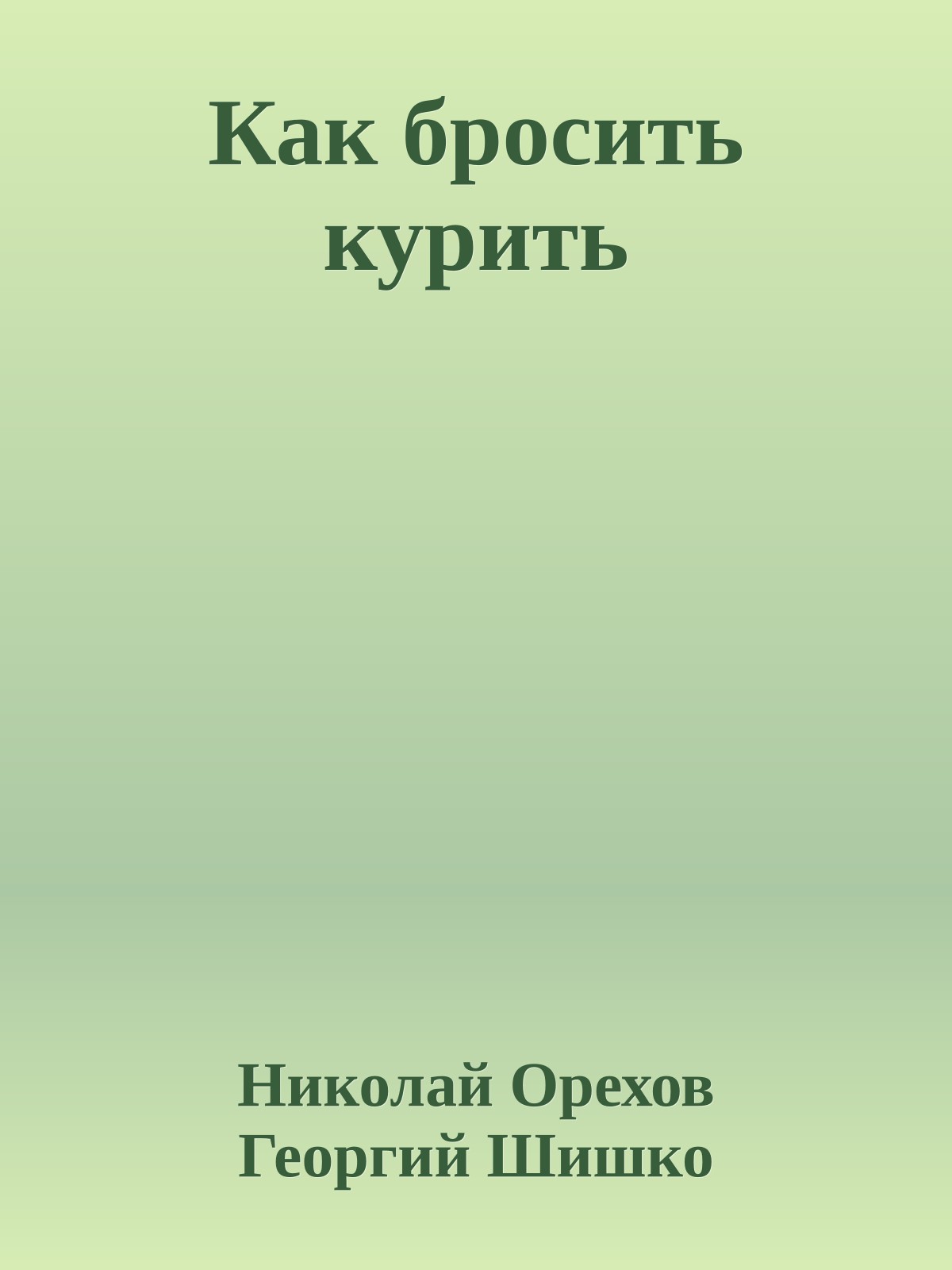 Как бросить курить

Николай Орехов
Георгий Шишко